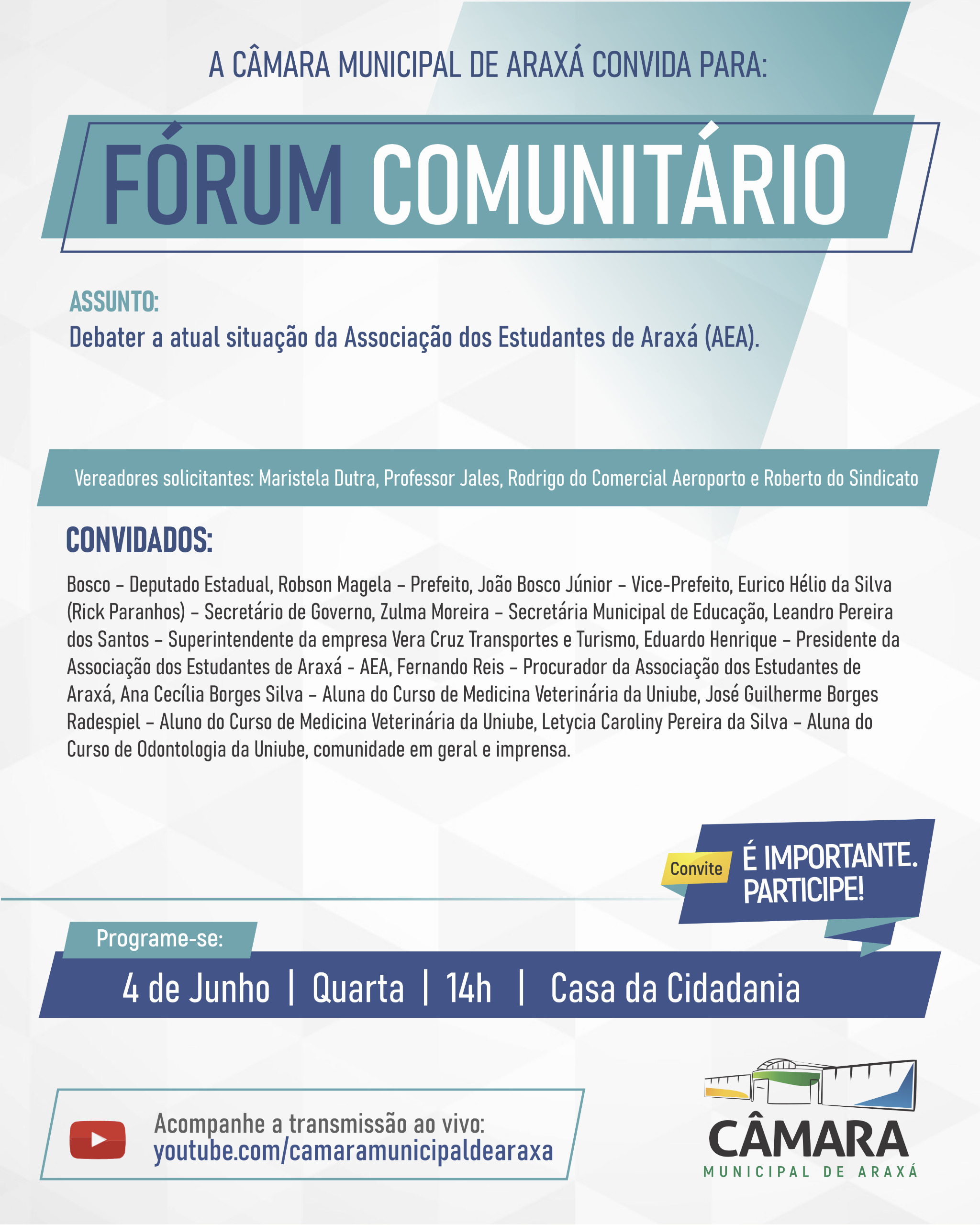 A CÂMARA MUNICIPAL DE ARAXÁ CONVIDA PARA:

FÓRUM COMUNITÁRIO

ASSUNTO:
Debater a atual situação da Associação dos Estudantes de Araxá (AEA).

Vereadores solicitantes: Maristela Dutra, Professor Jales, Rodrigo do Comercial Aeroporto e Roberto do Sindicato

CONVIDADOS:

Bosco – Deputado Estadual, Robson Magela – Prefeito, João Bosco Júnior – Vice-Prefeito, Eurico Hélio da Silva (Rick Paranhos) – Secretário de Governo, Zulma Moreira – Secretária Municipal de Educação, Leandro Pereira dos Santos – Superintendente da empresa Vera Cruz Transportes e Turismo, Eduardo Henrique – Presidente da Associação dos Estudantes de Araxá - AEA, Fernando Reis – Procurador da Associação dos Estudantes de Araxá, Ana Cecília Borges Silva – Aluna do Curso de Medicina Veterinária da Uniube, José Guilherme Borges Radespiel – Aluno do Curso de Medicina Veterinária da Uniube, Letycia Caroliny Pereira da Silva – Aluna do Curso de Odontologia da Uniube, comunidade em geral e imprensa.

Convite
É IMPORTANTE. PARTICIPE!

Programe-se:
4 de Junho | Quarta | 14h | Casa da Cidadania

Acompanhe a transmissão ao vivo:
youtube.com/camaramunicipaldearaxa

CÂMARA
MUNICIPAL DE ARAXÁ